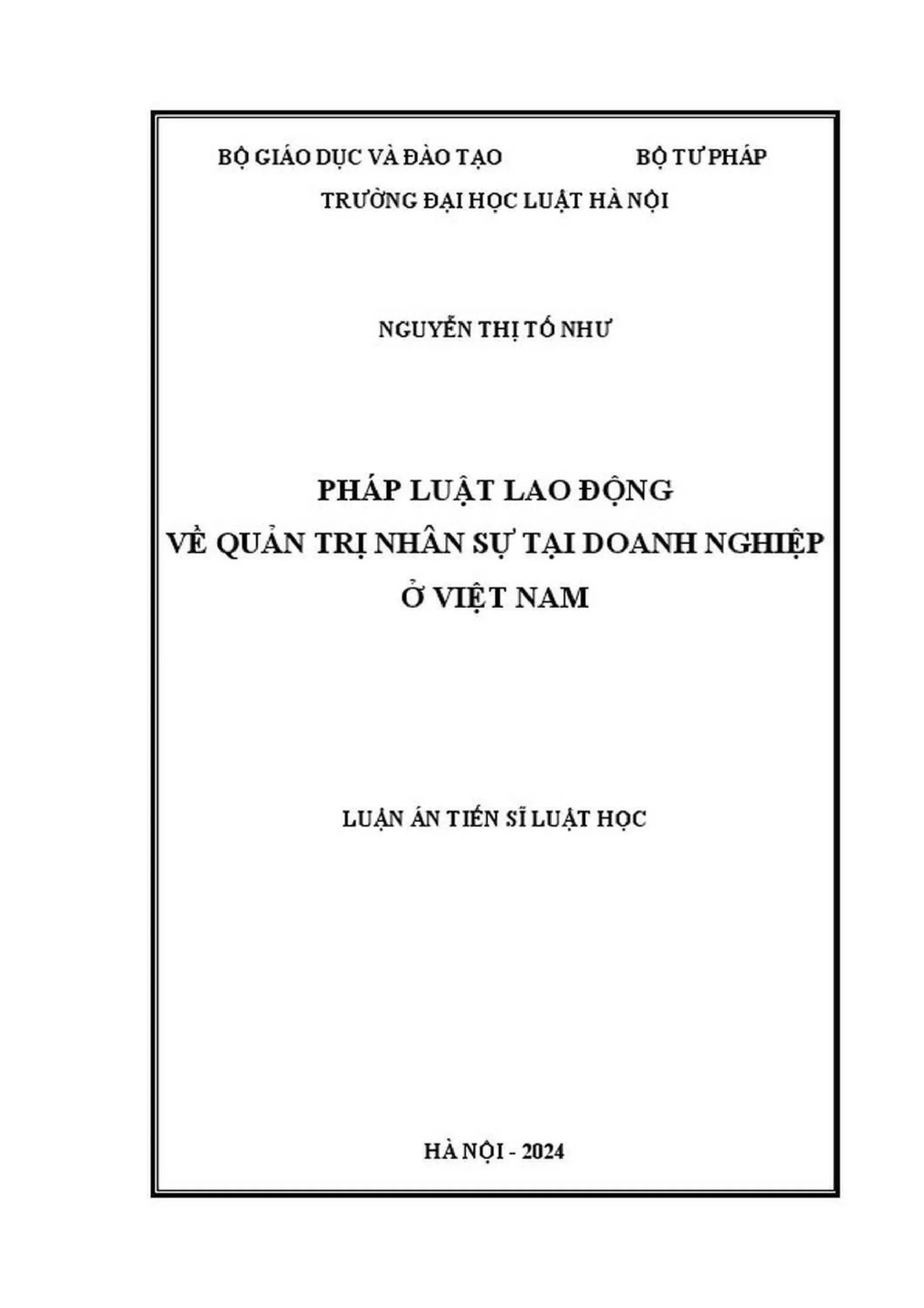 BỘ GIÁO DỤC VÀ ĐÀO TẠO BỘ TƯ PHÁP

TRƯỜNG ĐẠI HỌC LUẬT HÀ NỘI

NGUYỄN THỊ TỐ NHƯ

PHÁP LUẬT LAO ĐỘNG
VỀ QUẢN TRỊ NHÂN SỰ TẠI DOANH NGHIỆP
Ở VIỆT NAM

LUẬN ÁN TIẾN SĨ LUẬT HỌC

HÀ NỘI - 2024